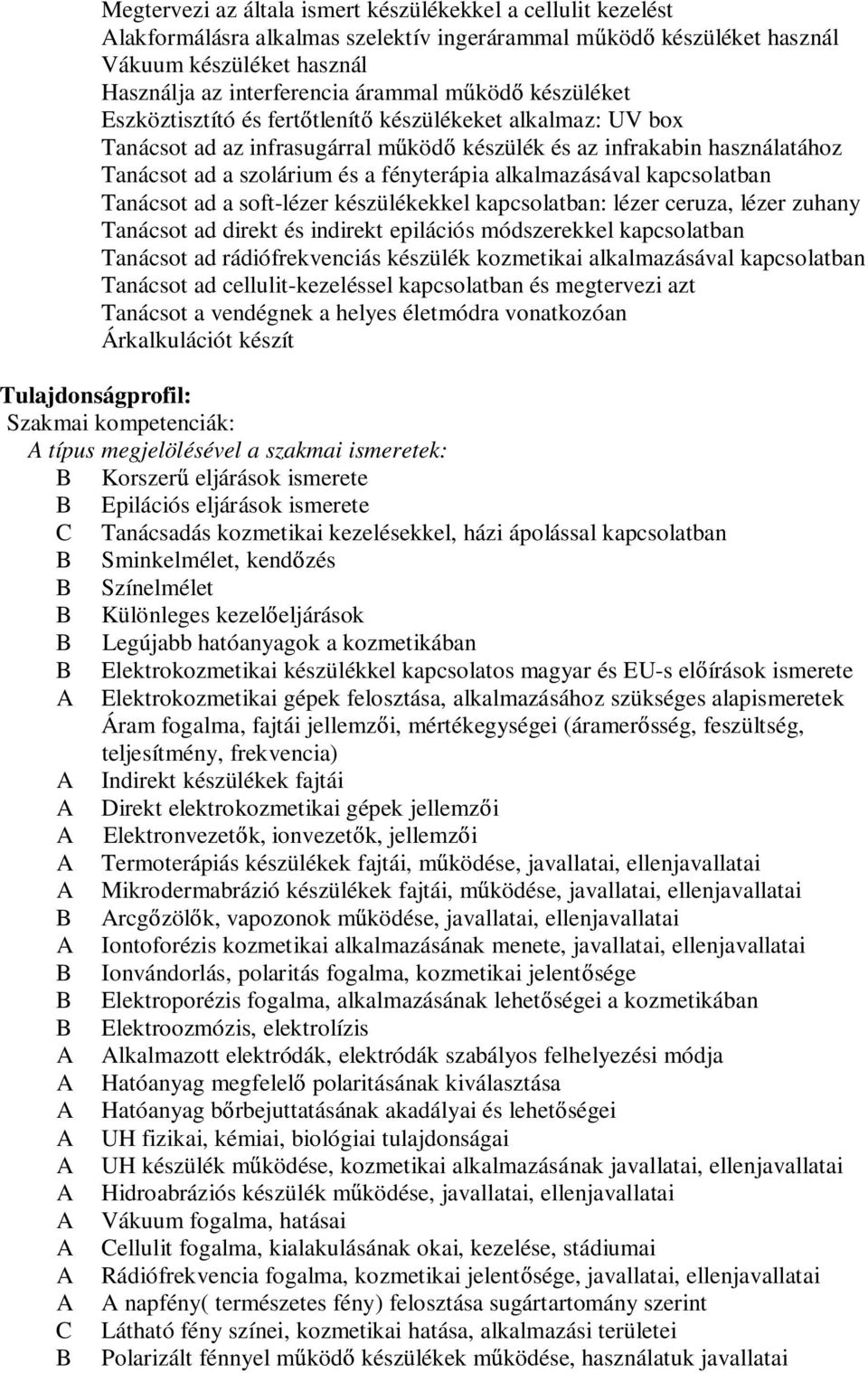 Megtervezi az általa ismert készülékekkel a cellulit kezelést
Alakformálásra alkalmas szelektív ingerárammal működő készüléket használ
Vákuum készüléket használ
Használja az interferencia árammal működő készüléket
Eszköztisztító és fertőtlenítő készülékeket alkalmaz: UV box
Tanácsot ad az infrasugárral működő készülék és az infrakabin használatához
Tanácsot ad a szolárium és a fényterápia alkalmazásával kapcsolatban
Tanácsot ad a soft-lézer készülékekkel kapcsolatban: lézer ceruza, lézer zuhany
Tanácsot ad direkt és indirekt epilációs módszerekkel kapcsolatban
Tanácsot ad rádiófrekvenciás készülék kozmetikai alkalmazásával kapcsolatban
Tanácsot ad cellulit-kezeléssel kapcsolatban és megtervezi azt
Tanácsot a vendégnek a helyes életmódra vonatkozóan
Árkalkulációt készít

Tulajdonságprofil:
Szakmai kompetenciák:
A típus megjelölésével a szakmai ismeretek:
B Korszerű eljárások ismerete
B Epilációs eljárások ismerete
C Tanácsadás kozmetikai kezelésekkel, házi ápolással kapcsolatban
B Sminkelmélet, kendőzés
B Színelmélet
B Különleges kezelőeljárások
B Legújabb hatóanyagok a kozmetikában
B Elektrokozmetikai készülékkel kapcsolatos magyar és EU-s előírások ismerete
A Elektrokozmetikai gépek felosztása, alkalmazásához szükséges alapismeretek Áram fogalma, fajtái jellemzői, mértékegységei (áramerősség, feszültség, teljesítmény, frekvencia)
A Indirekt készülékek fajtái
A Direkt elektrokozmetikai gépek jellemzői
A Elektronvezetők, ionvezetők, jellemzői
A Termoterápiás készülékek fajtái, működése, javallatai, ellenjavallatai
A Mikrodermabrázió készülékek fajtái, működése, javallatai, ellenjavallatai
B Arcgőzölők, vapozonok működése, javallatai, ellenjavallatai
A Iontoforézis kozmetikai alkalmazásának menete, javallatai, ellenjavallatai
B Ionvándorlás, polaritás fogalma, kozmetikai jelentősége
B Elektroporézis fogalma, alkalmazásának lehetőségei a kozmetikában
B Elektroozmózis, elektrolízis
A Alkalmazott elektródák, elektródák szabályos felhelyezési módja
A Hatóanyag megfelelő polaritásának kiválasztása
A Hatóanyag bőrbejuttatásának akadályai és lehetőségei
A UH fizikai, kémiai, biológiai tulajdonságai
A UH készülék működése, kozmetikai alkalmazásának javallatai, ellenjavallatai
A Hidroabráziós készülék működése, javallatai, ellenjavallatai
A Vákuum fogalma, hatásai
A Cellulit fogalma, kialakulásának okai, kezelése, stádiumai
A Rádiófrekvencia fogalma, kozmetikai jelentősége, javallatai, ellenjavallatai
A A napfény( természetes fény) felosztása sugártartomány szerint
C Látható fény színei, kozmetikai hatása, alkalmazási területei
B Polarizált fénnyel működő készülékek működése, használatuk javallatai